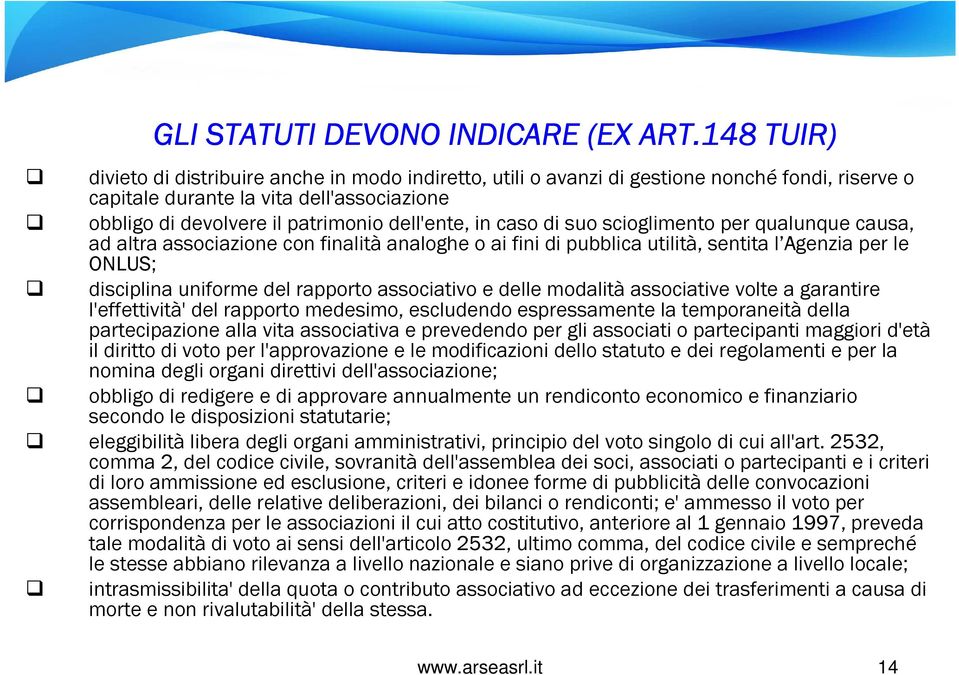 GLI STATUTI DEVONO INDICARE (EX ART.148 TUIR)

❑ divieto di distribuire anche in modo indiretto, utili o avanzi di gestione nonché fondi, riserve o capitale durante la vita dell'associazione

❑ obbligo di devolvere il patrimonio dell'ente, in caso di suo scioglimento per qualunque causa, ad altra associazione con finalità analoghe o ai fini di pubblica utilità, sentita l'Agenzia per le ONLUS;

❑ disciplina uniforme del rapporto associativo e delle modalità associative volte a garantire l'effettività' del rapporto medesimo, escludendo espressamente la temporaneità della partecipazione alla vita associativa e prevedendo per gli associati o partecipanti maggiori d'età il diritto di voto per l'approvazione e le modificazioni dello statuto e dei regolamenti e per la nomina degli organi direttivi dell'associazione;

❑ obbligo di redigere e di approvare annualmente un rendiconto economico e finanziario secondo le disposizioni statutarie;

❑ eleggibilità libera degli organi amministrativi, principio del voto singolo di cui all'art. 2532, comma 2, del codice civile, sovranità dell'assemblea dei soci, associati o partecipanti e i criteri di loro ammissione ed esclusione, criteri e idonee forme di pubblicità delle convocazioni assembleari, delle relative deliberazioni, dei bilanci o rendiconti; e' ammesso il voto per corrispondenza per le associazioni il cui atto costitutivo, anteriore al 1 gennaio 1997, preveda tale modalità di voto ai sensi dell'articolo 2532, ultimo comma, del codice civile e sempreché le stesse abbiano rilevanza a livello nazionale e siano prive di organizzazione a livello locale;

❑ intrasmissibilita' della quota o contributo associativo ad eccezione dei trasferimenti a causa di morte e non rivalutabilità' della stessa.

www.arseasrl.it 14